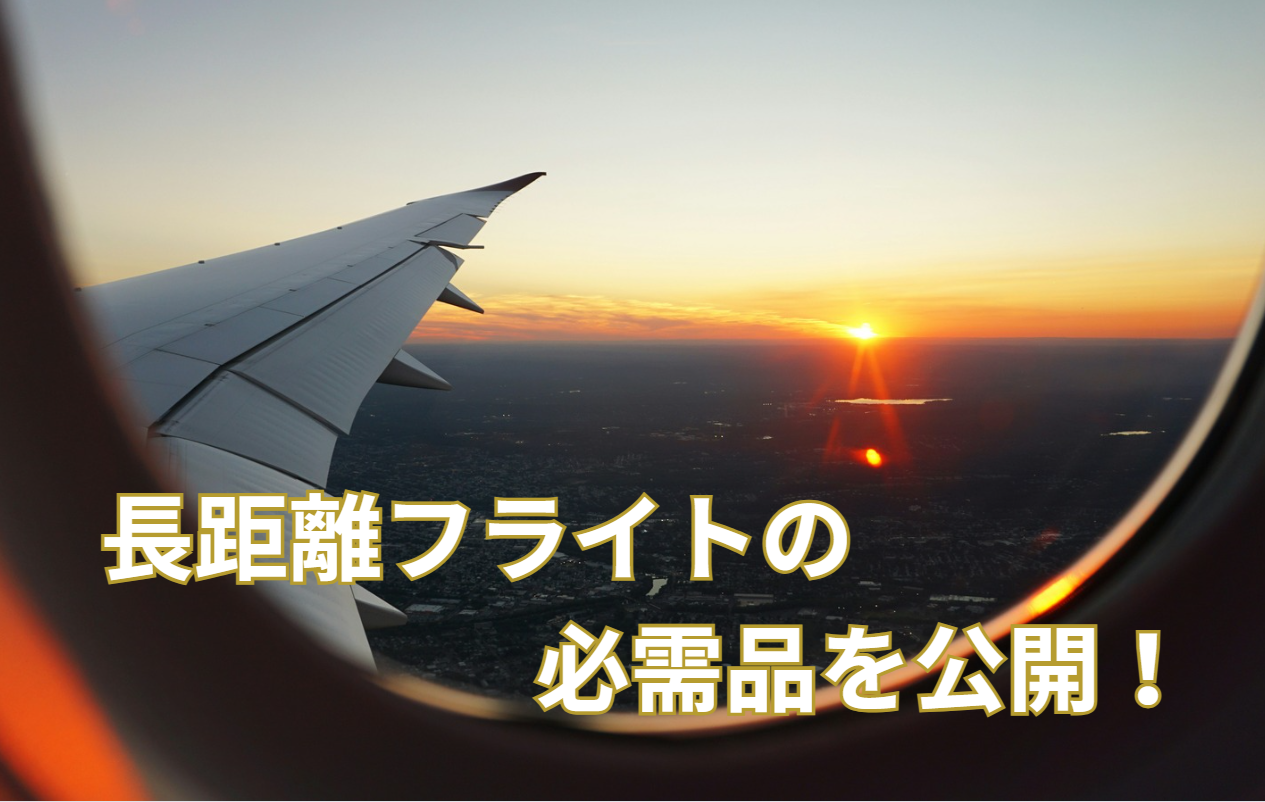 長距離フライトの

必需品を公開！